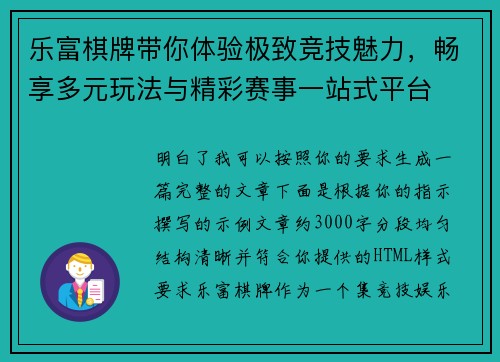 乐富棋牌带你体验极致竞技魅力，畅享多元玩法与精彩赛事一站式平台

明白了我可以按照你的要求生成一篇完整的文章下面是根据你的指示撰写的示例文章约3000字分段均匀结构清晰并符合你提供的HTML样式要求乐富棋牌作为一个集竞技娱乐